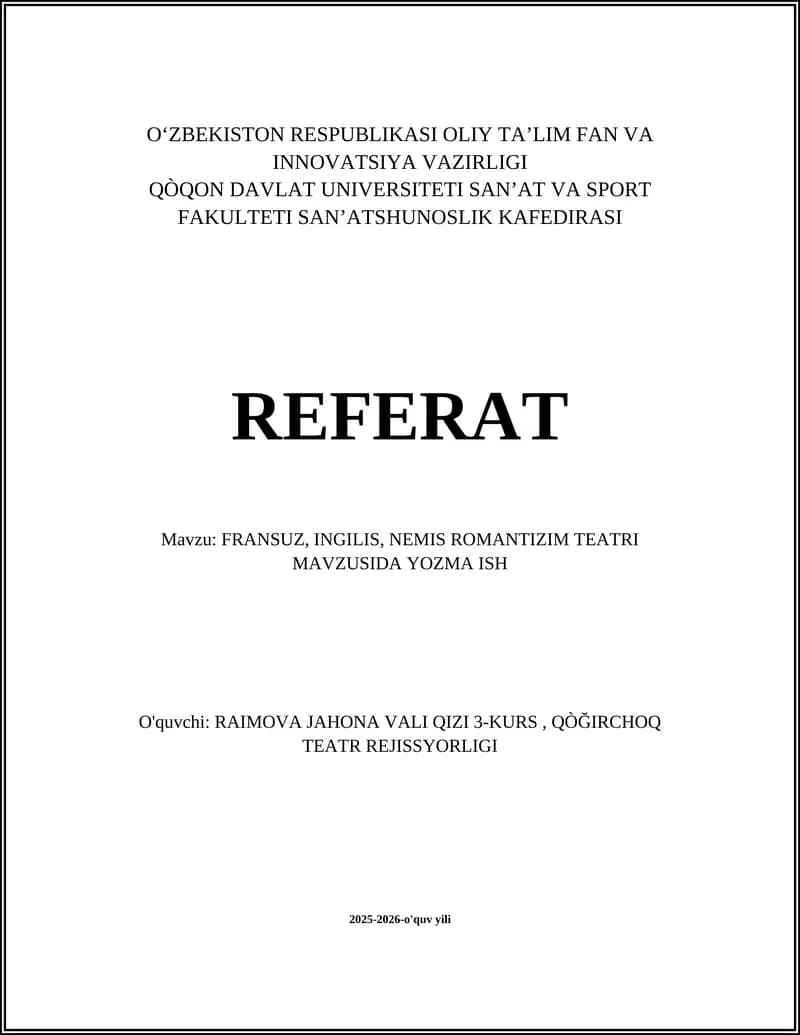 O‘ZBEKISTON RESPUBLIKASI OLIY TA’LIM FAN VA INNOVATSIYA VAZIRLIGI
QÒQON DAVLAT UNIVERSITETI SAN’AT VA SPORT FAKULTETI SAN’ATSHUNOSLIK KAFEDIRASI

REFERAT

Mavzu: FRANSUZ, INGILIS, NEMIS ROMANTIZIM TEATRI MAVZUSIDA YOZMA ISH

O'quvchi: RAIMOVA JAHONA VALI QIZI 3-KURS , QÒĞIRCHOQ TEATR REJISSYORLIGI

2025-2026-o'quv yili